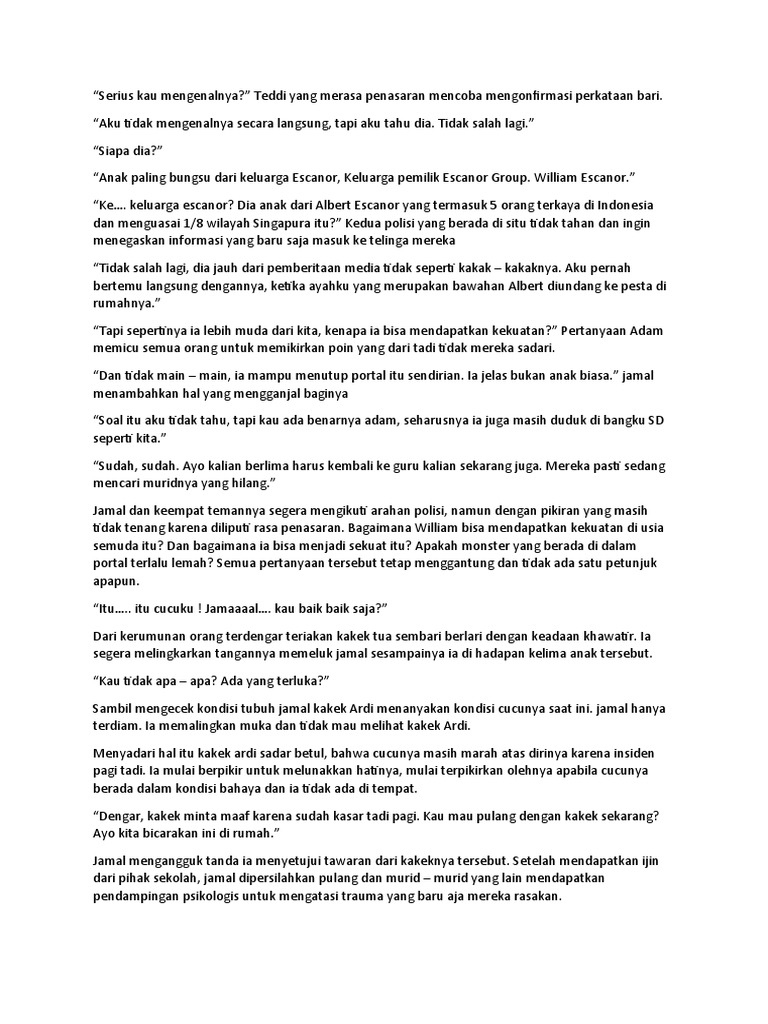 “Serius kau mengenalnya?” Teddi yang merasa penasaran mencoba mengonfirmasi perkataan bari.

“Aku tidak mengenalnya secara langsung, tapi aku tahu dia. Tidak salah lagi.”

“Siapa dia?”

“Anak paling bungsu dari keluarga Escanor, Keluarga pemilik Escanor Group. William Escanor.”

“Ke.... keluarga escanor? Dia anak dari Albert Escanor yang termasuk 5 orang terkaya di Indonesia dan menguasai 1/8 wilayah Singapura itu?” Kedua polisi yang berada di situ tidak tahan dan ingin menegaskan informasi yang baru saja masuk ke telinga mereka

“Tidak salah lagi, dia jauh dari pemberitaan media tidak seperti kakak – kakaknya. Aku pernah bertemu langsung dengannya, ketika ayahku yang merupakan bawahan Albert diundang ke pesta di rumahnya.”

“Tapi sepertinya ia lebih muda dari kita, kenapa ia bisa mendapatkan kekuatan?” Pertanyaan Adam memicu semua orang untuk memikirkan poin yang dari tadi tidak mereka sadari.

“Dan tidak main – main, ia mampu menutup portal itu sendirian. Ia jelas bukan anak biasa.” jamal menambahkan hal yang mengganjal baginya

“Soal itu aku tidak tahu, tapi kau ada benarnya adam, seharusnya ia juga masih duduk di bangku SD seperti kita.”

“Sudah, sudah. Ayo kalian berlima harus kembali ke guru kalian sekarang juga. Mereka pasti sedang mencari muridnya yang hilang.”

Jamal dan keempat temannya segera mengikuti arahan polisi, namun dengan pikiran yang masih tidak tenang karena diliputi rasa penasaran. Bagaimana William bisa mendapatkan kekuatan di usia semuda itu? Dan bagaimana ia bisa menjadi sekuat itu? Apakah monster yang berada di dalam portal terlalu lemah? Semua pertanyaan tersebut tetap menggantung dan tidak ada satu petunjuk apapun.

“Itu..... itu cucuku ! Jamaaaal.... kau baik baik saja?”

Dari kerumunan orang terdengar teriakan kakek tua sembari berlari dengan keadaan khawatir. Ia segera melingkarkan tangannya memeluk jamal sesampainya ia di hadapan kelima anak tersebut.

“Kau tidak apa – apa? Ada yang terluka?”

Sambil mengecek kondisi tubuh jamal kakek Ardi menanyakan kondisi cucunya saat ini. jamal hanya terdiam. Ia memalingkan muka dan tidak mau melihat kakek Ardi.

Menyadari hal itu kakek ardi sadar betul, bahwa cucunya masih marah atas dirinya karena insiden pagi tadi. Ia mulai berpikir untuk melunakkan hatinya, mulai terpikirkan olehnya apabila cucunya berada dalam kondisi bahaya dan ia tidak ada di tempat.

“Dengar, kakek minta maaf karena sudah kasar tadi pagi. Kau mau pulang dengan kakek sekarang? Ayo kita bicarakan ini di rumah.”

Jamal mengangguk tanda ia menyetujui tawaran dari kakeknya tersebut. Setelah mendapatkan ijin dari pihak sekolah, jamal dipersilahkan pulang dan murid – murid yang lain mendapatkan pendampingan psikologis untuk mengatasi trauma yang baru aja mereka rasakan.